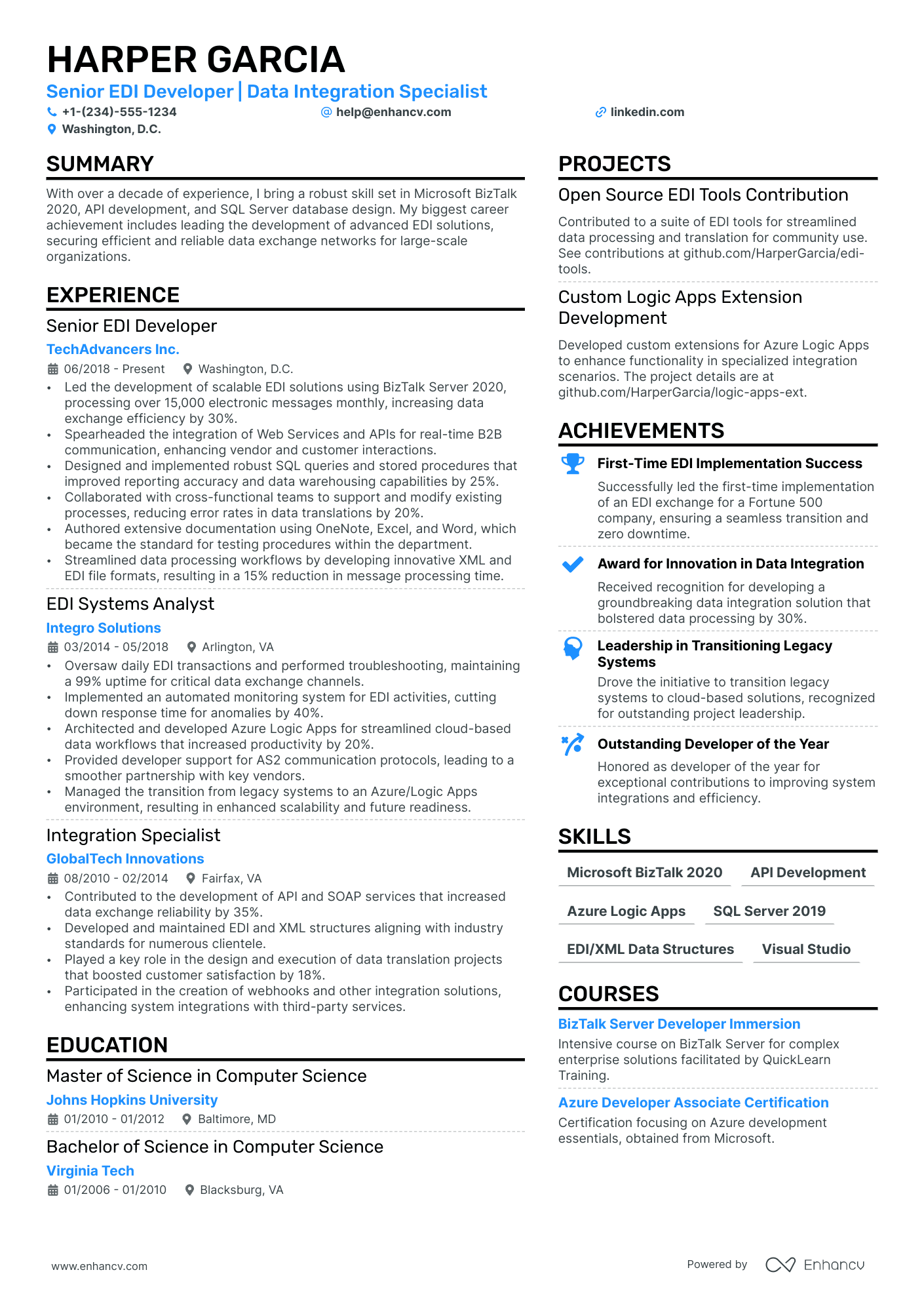 HARPER GARCIA

Senior EDI Developer | Data Integration Specialist

+1-(234)-555-1234
help@enhancv.com
linkedin.com
Washington, D.C.

SUMMARY

With over a decade of experience, I bring a robust skill set in Microsoft BizTalk 2020, API development, and SQL Server database design. My biggest career achievement includes leading the development of advanced EDI solutions, securing efficient and reliable data exchange networks for large-scale organizations.

EXPERIENCE

Senior EDI Developer
TechAdvancers Inc.
06/2018 - Present
Washington, D.C.
• Led the development of scalable EDI solutions using BizTalk Server 2020, processing over 15,000 electronic messages monthly, increasing data exchange efficiency by 30%.
• Spearheaded the integration of Web Services and APIs for real-time B2B communication, enhancing vendor and customer interactions.
• Designed and implemented robust SQL queries and stored procedures that improved reporting accuracy and data warehousing capabilities by 25%.
• Collaborated with cross-functional teams to support and modify existing processes, reducing error rates in data translations by 20%.
• Authored extensive documentation using OneNote, Excel, and Word, which became the standard for testing procedures within the department.
• Streamlined data processing workflows by developing innovative XML and EDI file formats, resulting in a 15% reduction in message processing time.

EDI Systems Analyst
Integro Solutions
03/2014 - 05/2018
Arlington, VA
• Oversaw daily EDI transactions and performed troubleshooting, maintaining a 99% uptime for critical data exchange channels.
• Implemented an automated monitoring system for EDI activities, cutting down response time for anomalies by 40%.
• Architected and developed Azure Logic Apps for streamlined cloud-based data workflows that increased productivity by 20%.
• Provided developer support for AS2 communication protocols, leading to a smoother partnership with key vendors.
• Managed the transition from legacy systems to an Azure/Logic Apps environment, resulting in enhanced scalability and future readiness.

Integration Specialist
GlobalTech Innovations
08/2010 - 02/2014
Fairfax, VA
• Contributed to the development of API and SOAP services that increased data exchange reliability by 35%.
• Developed and maintained EDI and XML structures aligning with industry standards for numerous clientele.
• Played a key role in the design and execution of data translation projects that boosted customer satisfaction by 18%.
• Participated in the creation of webhooks and other integration solutions, enhancing system integrations with third-party services.

EDUCATION

Master of Science in Computer Science
Johns Hopkins University
01/2010 - 01/2012
Baltimore, MD

Bachelor of Science in Computer Science
Virginia Tech
01/2006 - 01/2010
Blacksburg, VA

PROJECTS

Open Source EDI Tools Contribution
Contributed to a suite of EDI tools for streamlined data processing and translation for community use. See contributions at github.com/HarperGarcia/edi-tools.

Custom Logic Apps Extension Development
Developed custom extensions for Azure Logic Apps to enhance functionality in specialized integration scenarios. The project details are at github.com/HarperGarcia/logic-apps-ext.

ACHIEVEMENTS

First-Time EDI Implementation Success
Successfully led the first-time implementation of an EDI exchange for a Fortune 500 company, ensuring a seamless transition and zero downtime.

Award for Innovation in Data Integration
Received recognition for developing a groundbreaking data integration solution that bolstered data processing by 30%.

Leadership in Transitioning Legacy Systems
Drove the initiative to transition legacy systems to cloud-based solutions, recognized for outstanding project leadership.

Outstanding Developer of the Year
Honored as developer of the year for exceptional contributions to improving system integrations and efficiency.

SKILLS

Microsoft BizTalk 2020
API Development
Azure Logic Apps
SQL Server 2019
EDI/XML Data Structures
Visual Studio

COURSES

BizTalk Server Developer Immersion
Intensive course on BizTalk Server for complex enterprise solutions facilitated by QuickLearn Training.

Azure Developer Associate Certification
Certification focusing on Azure development essentials, obtained from Microsoft.

www.enhancv.com
Powered by Enhancv